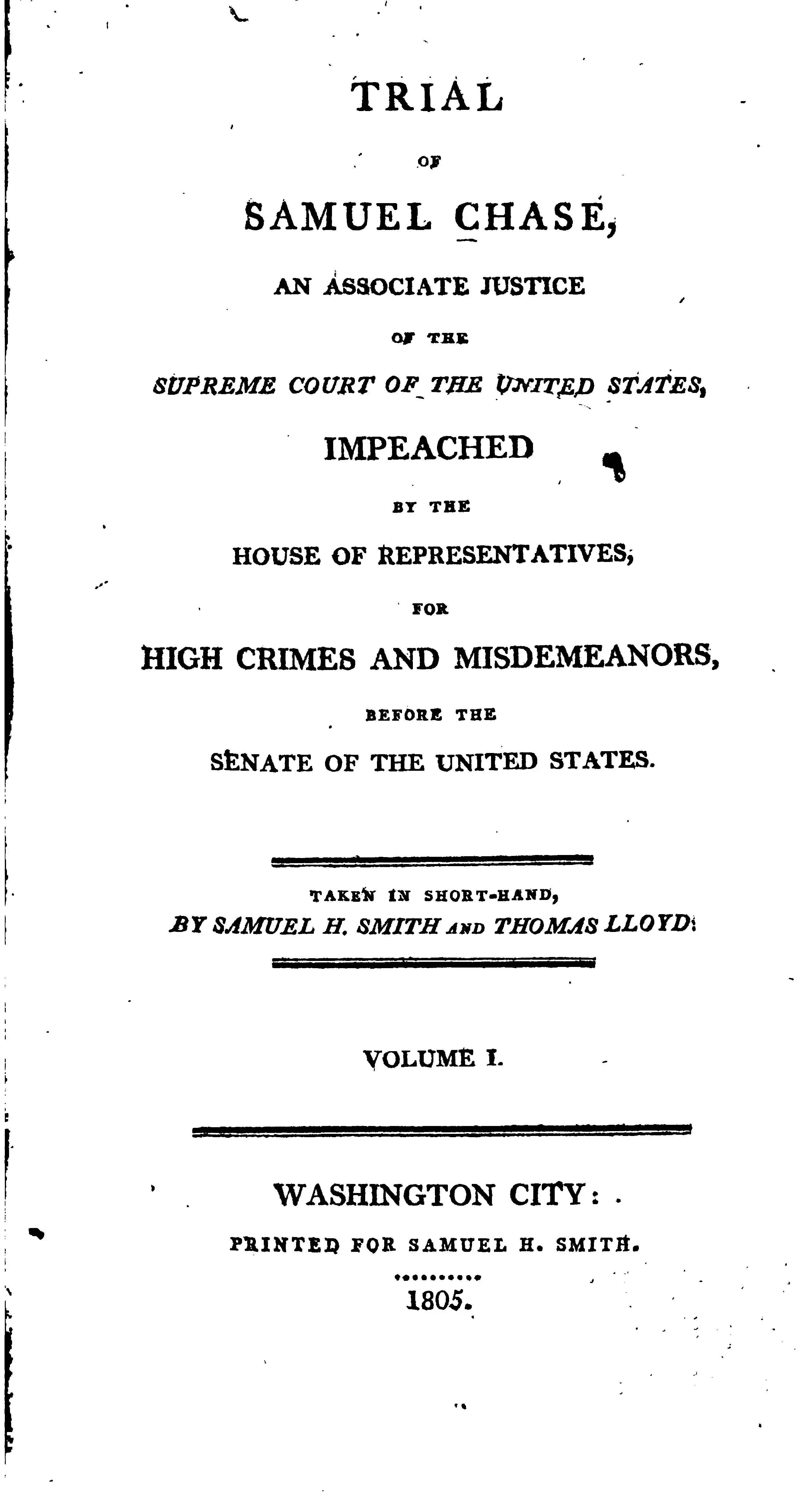 TRIAL

OF

SAMUEL CHASE,

AN ASSOCIATE JUSTICE

OF THE

SUPREME COURT OF THE UNITED STATES,

IMPEACHED

BY THE

HOUSE OF REPRESENTATIVES,

FOR

HIGH CRIMES AND MISDEMEANORS,

BEFORE THE

SENATE OF THE UNITED STATES.

TAKEN IN SHORT-HAND,
BY SAMUEL H. SMITH AND THOMAS LLOYD.

VOLUME I.

WASHINGTON CITY:

PRINTED FOR SAMUEL H. SMITH.

1805.